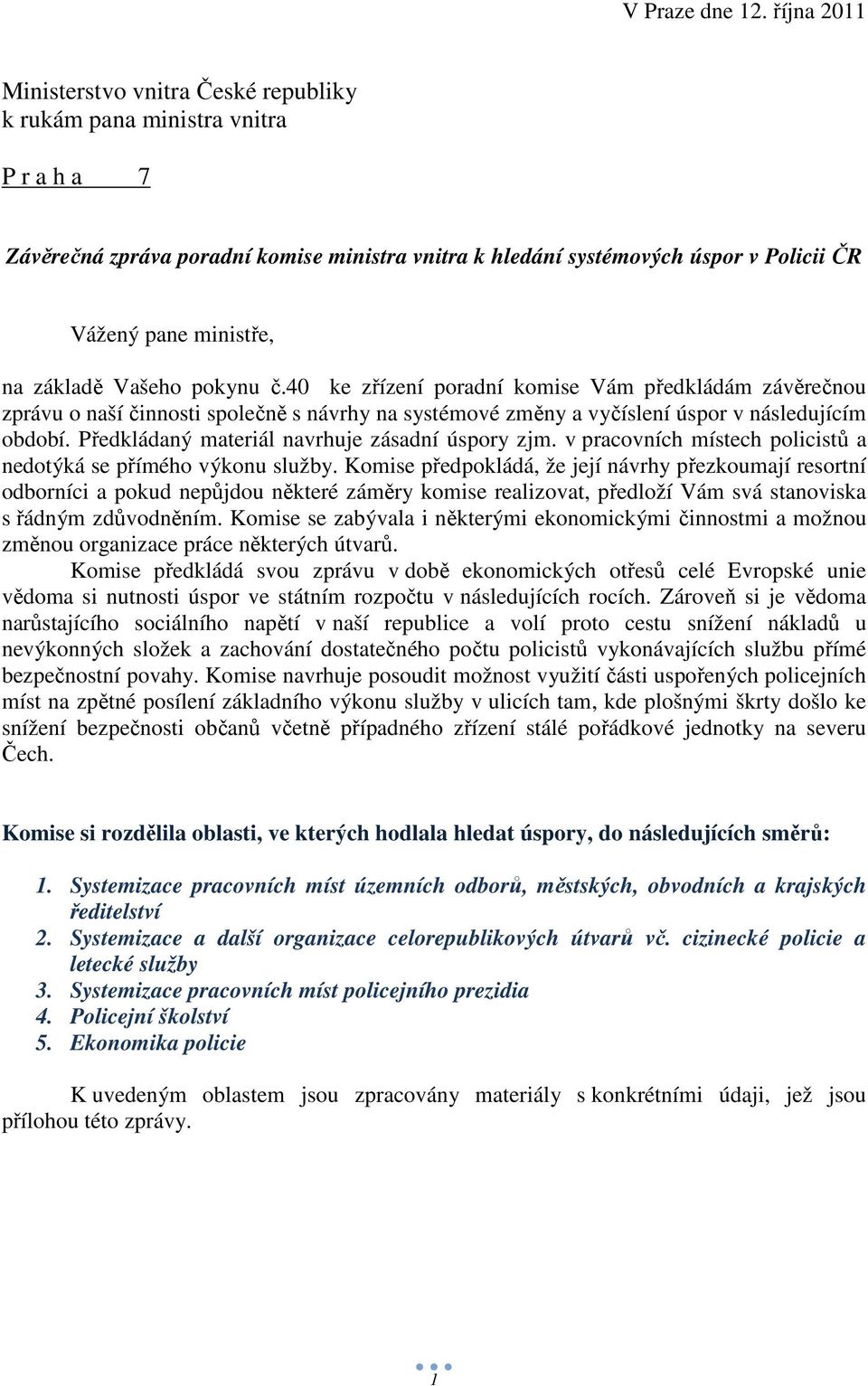 V Praze dne 12. října 2011

Ministerstvo vnitra České republiky
k rukám pana ministra vnitra

P r a h a 7

Závěrečná zpráva poradní komise ministra vnitra k hledání systémových úspor v Policii ČR

Vážený pane ministře,

na základě Vašeho pokynu č.40 ke zřízení poradní komise Vám předkládám závěrečnou zprávu o naší činnosti společně s návrhy na systémové změny a vyčíslení úspor v následujícím období. Předkládaný materiál navrhuje zásadní úspory zjm. v pracovních místech policistů a nedotýká se přímého výkonu služby. Komise předpokládá, že její návrhy přezkoumají resortní odborníci a pokud nepůjdou některé záměry komise realizovat, předloží Vám svá stanoviska s řádným zdůvodněním. Komise se zabývala i některými ekonomickými činnostmi a možnou změnou organizace práce některých útvarů.

Komise předkládá svou zprávu v době ekonomických otřesů celé Evropské unie vědoma si nutnosti úspor ve státním rozpočtu v následujících rocích. Zároveň si je vědoma narůstajícího sociálního napětí v naší republice a volí proto cestu snížení nákladů u nevýkonných složek a zachování dostatečného počtu policistů vykonávajících službu přímé bezpečnostní povahy. Komise navrhuje posoudit možnost využití části uspořených policejních míst na zpětné posílení základního výkonu služby v ulicích tam, kde plošnými škrty došlo ke snížení bezpečnosti občanů včetně případného zřízení stálé pořádkové jednotky na severu Čech.

Komise si rozdělila oblasti, ve kterých hodlala hledat úspory, do následujících směrů:

1. Systemizace pracovních míst územních odborů, městských, obvodních a krajských ředitelství
2. Systemizace a další organizace celorepublikových útvarů vč. cizinecké policie a letecké služby
3. Systemizace pracovních míst policejního prezidia
4. Policejní školství
5. Ekonomika policie

K uvedeným oblastem jsou zpracovány materiály s konkrétními údaji, jež jsou přílohou této zprávy.

1